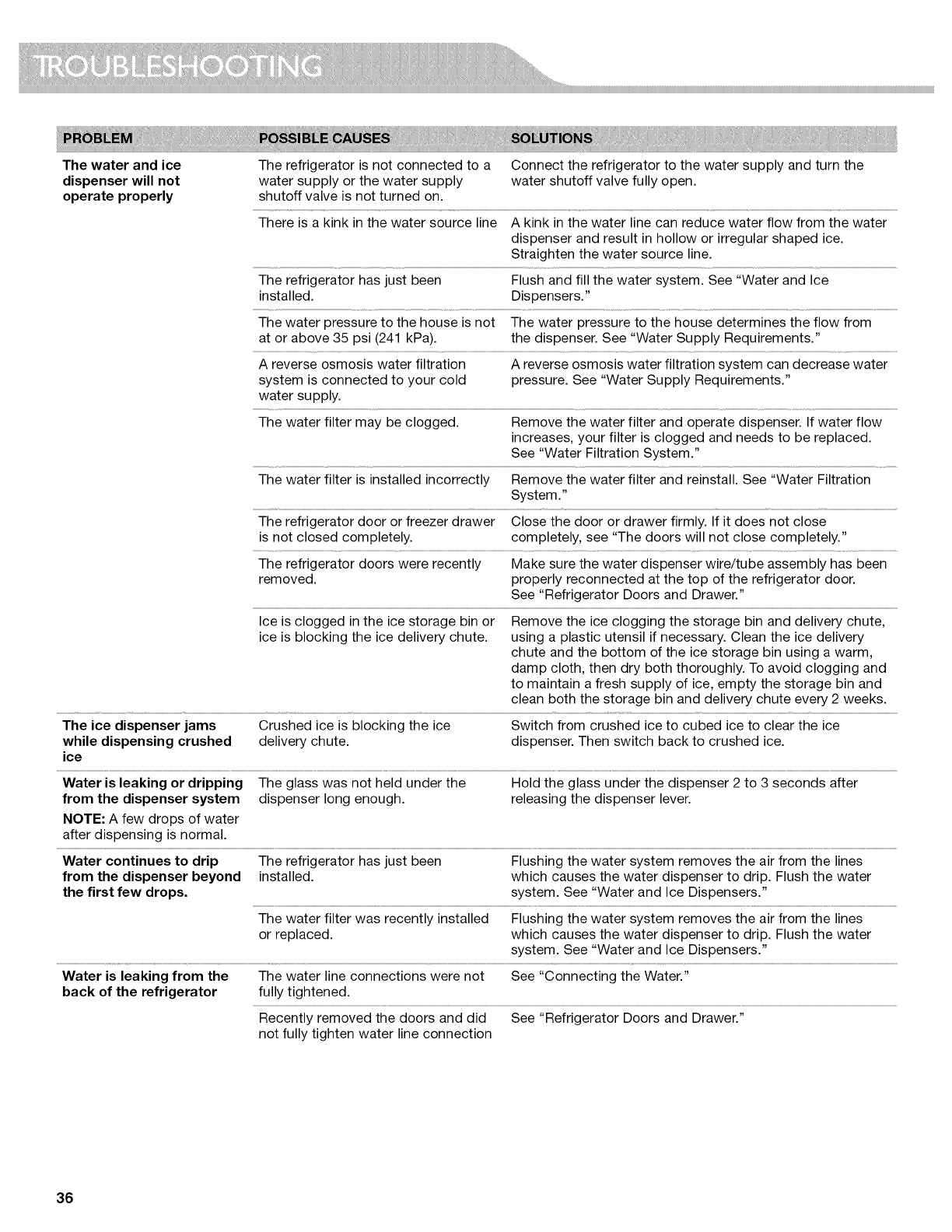 TROUBLESHOOTING

| PROBLEM | POSSIBLE CAUSES | SOLUTIONS |
|---|---|---|
| **The water and ice dispenser will not operate properly** | The refrigerator is not connected to a water supply or the water supply shutoff valve is not turned on. | Connect the refrigerator to the water supply and turn the water shutoff valve fully open. |
| | There is a kink in the water source line | A kink in the water line can reduce water flow from the water dispenser and result in hollow or irregular shaped ice. Straighten the water source line. |
| | The refrigerator has just been installed. | Flush and fill the water system. See "Water and Ice Dispensers." |
| | The water pressure to the house is not at or above 35 psi (241 kPa). | The water pressure to the house determines the flow from the dispenser. See "Water Supply Requirements." |
| | A reverse osmosis water filtration system is connected to your cold water supply. | A reverse osmosis water filtration system can decrease water pressure. See "Water Supply Requirements." |
| | The water filter may be clogged. | Remove the water filter and operate dispenser. If water flow increases, your filter is clogged and needs to be replaced. See "Water Filtration System." |
| | The water filter is installed incorrectly | Remove the water filter and reinstall. See "Water Filtration System." |
| | The refrigerator door or freezer drawer is not closed completely. | Close the door or drawer firmly. If it does not close completely, see "The doors will not close completely." |
| | The refrigerator doors were recently removed. | Make sure the water dispenser wire/tube assembly has been properly reconnected at the top of the refrigerator door. See "Refrigerator Doors and Drawer." |
| | Ice is clogged in the ice storage bin or ice is blocking the ice delivery chute. | Remove the ice clogging the storage bin and delivery chute, using a plastic utensil if necessary. Clean the ice delivery chute and the bottom of the ice storage bin using a warm, damp cloth, then dry both thoroughly. To avoid clogging and to maintain a fresh supply of ice, empty the storage bin and clean both the storage bin and delivery chute every 2 weeks. |
| **The ice dispenser jams while dispensing crushed ice** | Crushed ice is blocking the ice delivery chute. | Switch from crushed ice to cubed ice to clear the ice dispenser. Then switch back to crushed ice. |
| **Water is leaking or dripping from the dispenser system** **NOTE:** A few drops of water after dispensing is normal. | The glass was not held under the dispenser long enough. | Hold the glass under the dispenser 2 to 3 seconds after releasing the dispenser lever. |
| **Water continues to drip from the dispenser beyond the first few drops.** | The refrigerator has just been installed. | Flushing the water system removes the air from the lines which causes the water dispenser to drip. Flush the water system. See "Water and Ice Dispensers." |
| | The water filter was recently installed or replaced. | Flushing the water system removes the air from the lines which causes the water dispenser to drip. Flush the water system. See "Water and Ice Dispensers." |
| **Water is leaking from the back of the refrigerator** | The water line connections were not fully tightened. | See "Connecting the Water." |
| | Recently removed the doors and did not fully tighten water line connection | See "Refrigerator Doors and Drawer." |

36